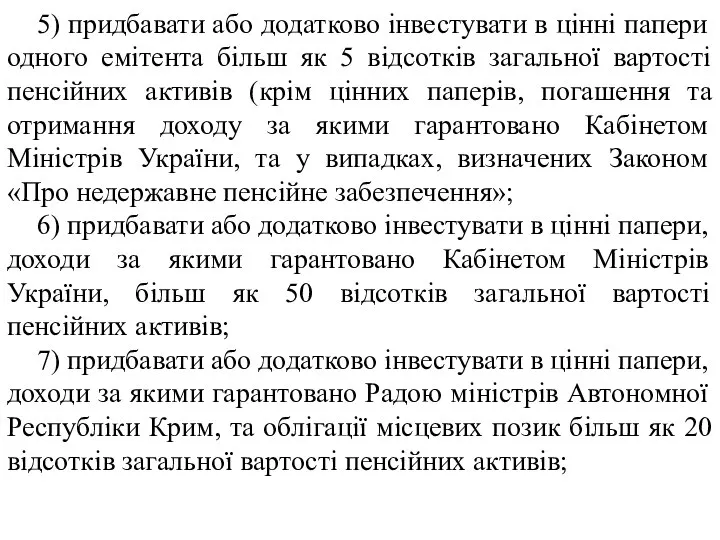 5) придбавати або додатково інвестувати в цінні папери одного емітента більш як 5 відсотків загальної вартості пенсійних активів (крім цінних паперів, погашення та отримання доходу за якими гарантовано Кабінетом Міністрів України, та у випадках, визначених Законом «Про недержавне пенсійне забезпечення»;

6) придбавати або додатково інвестувати в цінні папери, доходи за якими гарантовано Кабінетом Міністрів України, більш як 50 відсотків загальної вартості пенсійних активів;

7) придбавати або додатково інвестувати в цінні папери, доходи за якими гарантовано Радою міністрів Автономної Республіки Крим, та облігації місцевих позик більш як 20 відсотків загальної вартості пенсійних активів;